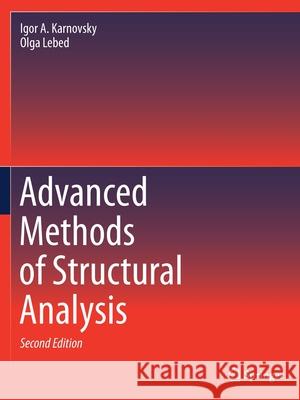 Igor A. Karnovsky
Olga Lebed

Advanced Methods of Structural Analysis

Second Edition

Kraina Książek